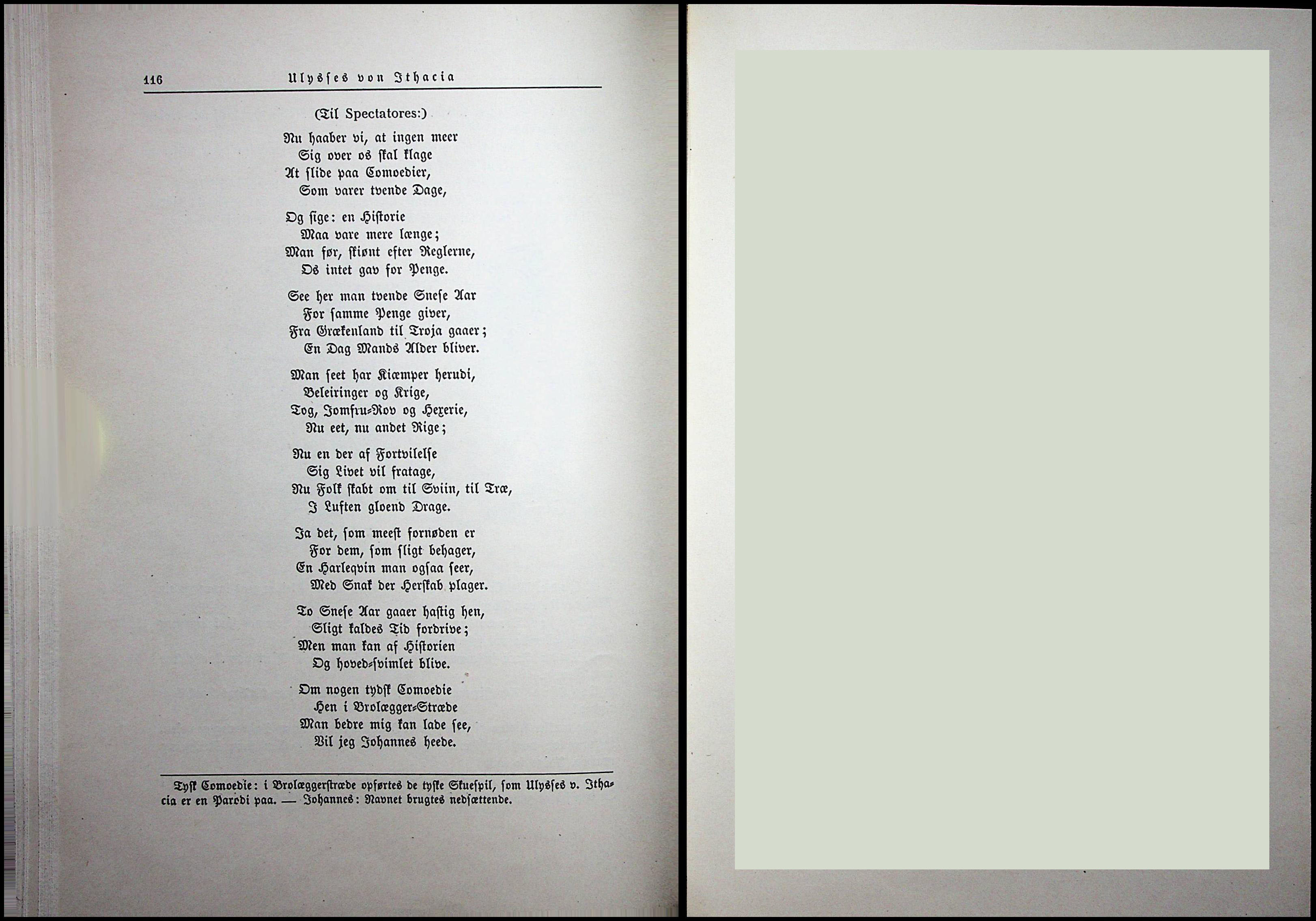 116 Ulysses von Ithacia

(Til Spectatores:)

Nu haaber vi, at ingen meer
Sig over os skal klage
At slide paa Comoedier,
Som varer tvende Dage,

Og sige: en Historie
Maa vare mere længe;
Man før, skiønt efter Reglerne,
Os intet gav for Penge.

See her man tvende Snese Aar
For samme Penge giver,
Fra Grækenland til Troja gaaer;
En Dag Mands Alder bliver.

Man seet har Kiæmper herudi,
Beleiringer og Krige,
Tog, Jomfru-Rov og Hexerie,
Nu eet, nu andet Rige;

Nu en der af Fortvilelse
Sig Livet vil fratage,
Nu Folk skabt om til Sviin, til Træ,
I Luften gloend Drage.

Ja det, som meest fornøden er
For dem, som sligt behager,
En Harleqvin man ogsaa seer,
Med Snak der Herskab plager.

To Snese Aar gaaer hastig hen,
Sligt kaldes Tid fordrive;
Men man kan af Historien
Og hoved-svimlet blive.

Om nogen tydsk Comoedie
Hen i Brolægger-Stræde
Man bedre mig kan lade see,
Vil jeg Johannes heede.

Tysk Comoedie: i Brolæggerstræde opførtes de tyske Skuespil, som Ulysses v. Ithacia er en Parodi paa. — Johannes: Navnet brugtes nedsættende.